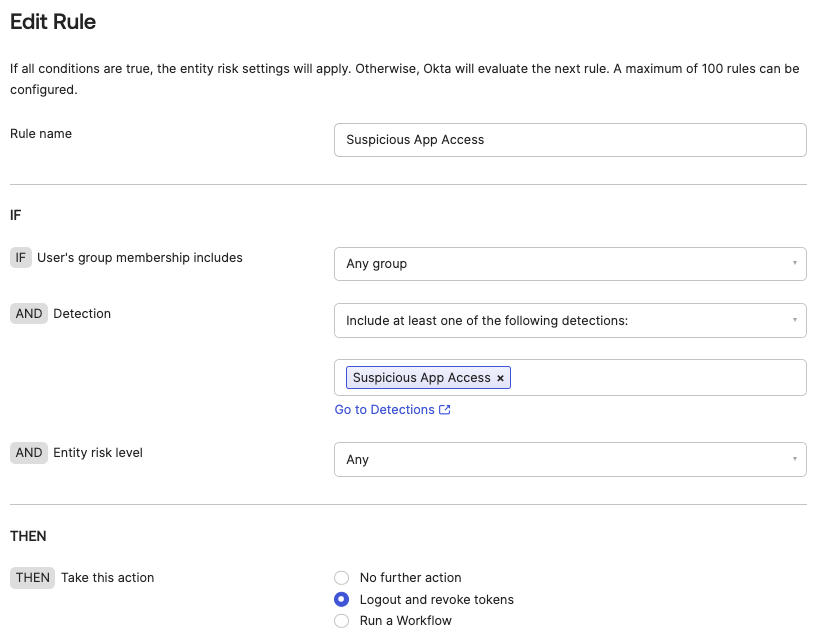 Edit Rule

If all conditions are true, the entity risk settings will apply. Otherwise, Okta will evaluate the next rule. A maximum of 100 rules can be configured.

Rule name

Suspicious App Access

IF

IF User's group membership includes

Any group

AND Detection

Include at least one of the following detections:

Suspicious App Access ×

Go to Detections

AND Entity risk level

Any

THEN

THEN Take this action

No further action

Logout and revoke tokens

Run a Workflow